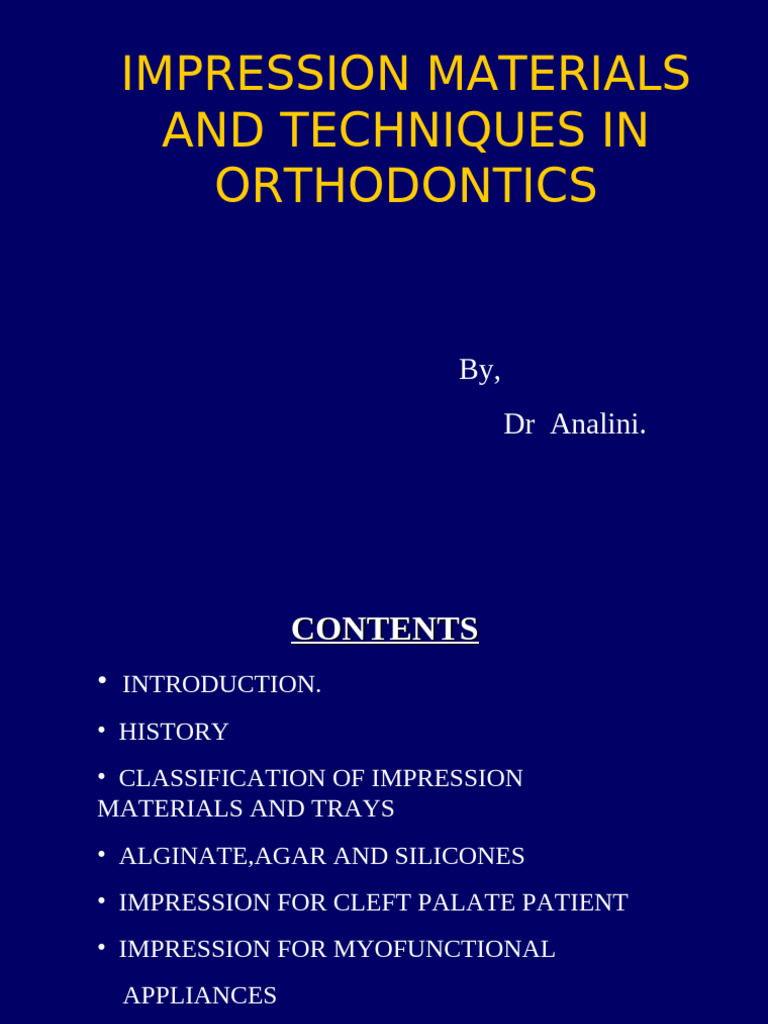 IMPRESSION MATERIALS AND TECHNIQUES IN ORTHODONTICS

By,

Dr Analini.

CONTENTS

• INTRODUCTION.

• HISTORY

• CLASSIFICATION OF IMPRESSION MATERIALS AND TRAYS

• ALGINATE,AGAR AND SILICONES

• IMPRESSION FOR CLEFT PALATE PATIENT

• IMPRESSION FOR MYOFUNCTIONAL APPLIANCES